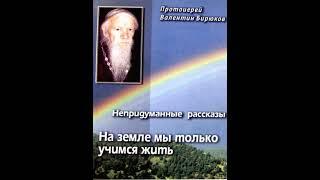 Протоиерей
Валентин Бирюков

Непридуманные рассказы

На земле мы только учимся жить